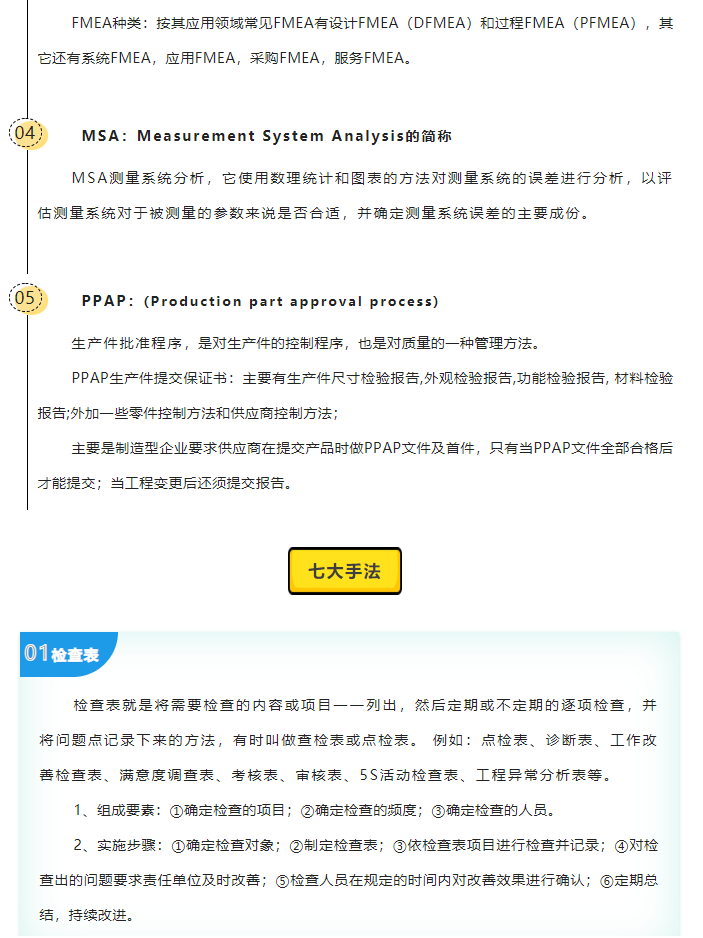 FMEA种类：按其应用领域常见FMEA有设计FMEA（DFMEA）和过程FMEA（PFMEA），其它还有系统FMEA，应用FMEA，采购FMEA，服务FMEA。

04

MSA：Measurement System Analysis的简称

MSA测量系统分析，它使用数理统计和图表的方法对测量系统的误差进行分析，以评估测量系统对于被测量的参数来说是否合适，并确定测量系统误差的主要成份。

05

PPAP：(Production part approval process)

生产件批准程序，是对生产件的控制程序，也是对质量的一种管理方法。

PPAP生产件提交保证书：主要有生产件尺寸检验报告,外观检验报告,功能检验报告, 材料检验报告;外加一些零件控制方法和供应商控制方法；

主要是制造型企业要求供应商在提交产品时做PPAP文件及首件，只有当PPAP文件全部合格后才能提交；当工程变更后还须提交报告。

七大手法

01检查表

检查表就是将需要检查的内容或项目一一列出，然后定期或不定期的逐项检查，并将问题点记录下来的方法，有时叫做查检表或点检表。 例如：点检表、诊断表、工作改善检查表、满意度调查表、考核表、审核表、5S活动检查表、工程异常分析表等。

1、组成要素：①确定检查的项目；②确定检查的频度；③确定检查的人员。

2、实施步骤：①确定检查对象；②制定检查表；③依检查表项目进行检查并记录；④对检查出的问题要求责任单位及时改善；⑤检查人员在规定的时间内对改善效果进行确认；⑥定期总结，持续改进。